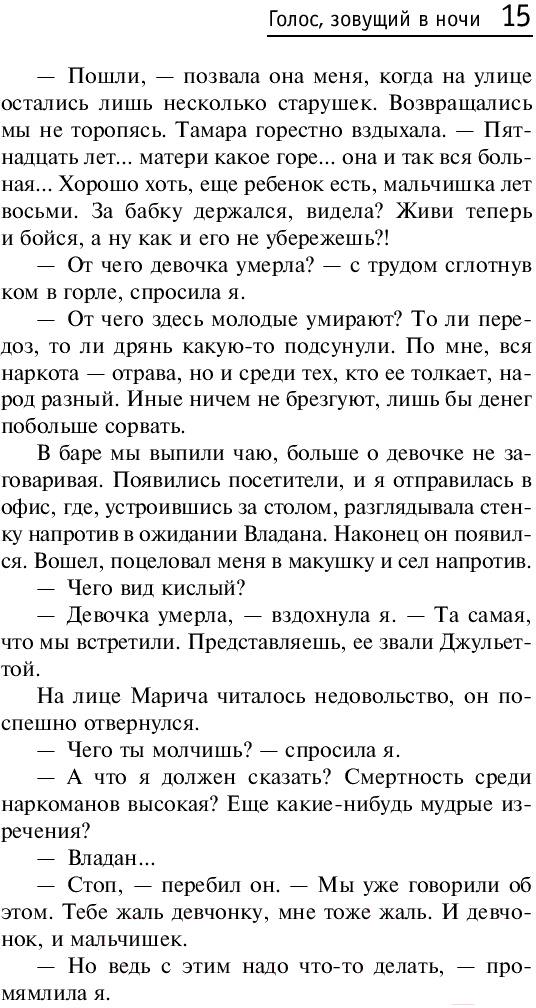 Голос, зовущий в ночи 15

— Пошли, — позвала она меня, когда на улице остались лишь несколько старушек. Возвращались мы не торопясь. Тамара горестно вздыхала. — Пятнадцать лет... матери какое горе... она и так вся больная... Хорошо хоть, еще ребенок есть, мальчишка лет восьми. За бабку держался, видела? Живи теперь и бойся, а ну как и его не убережешь?!

— От чего девочка умерла? — с трудом сглотнув ком в горле, спросила я.

— От чего здесь молодые умирают? То ли передоз, то ли дрянь какую-то подсунули. По мне, вся наркота — отрава, но и среди тех, кто ее толкает, народ разный. Иные ничем не брезгуют, лишь бы денег побольше сорвать.

В баре мы выпили чаю, больше о девочке не заговаривая. Появились посетители, и я отправилась в офис, где, устроившись за столом, разглядывала стенку напротив в ожидании Владана. Наконец он появился. Вошел, поцеловал меня в макушку и сел напротив.

— Чего вид кислый?

— Девочка умерла, — вздохнула я. — Та самая, что мы встретили. Представляешь, ее звали Джульеттой.

На лице Марича читалось недовольство, он поспешно отвернулся.

— Чего ты молчишь? — спросила я.

— А что я должен сказать? Смертность среди наркоманов высокая? Еще какие-нибудь мудрые изречения?

— Владан...

— Стоп, — перебил он. — Мы уже говорили об этом. Тебе жаль девчонку, мне тоже жаль. И девчонок, и мальчишек.

— Но ведь с этим надо что-то делать, — промямлила я.